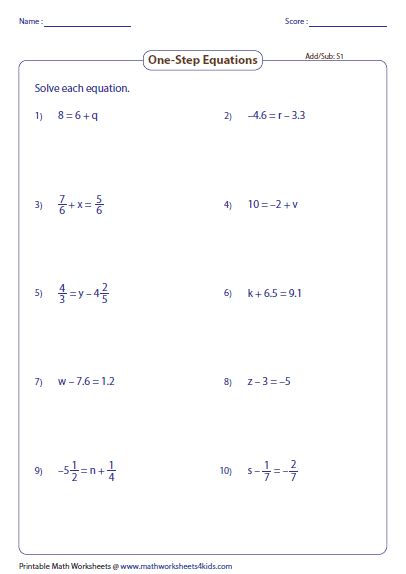 Name : ____________ Score : ____________

One-Step Equations

Add/Sub: S1

Solve each equation.

1) $8 = 6 + q$

2) $-4.6 = r - 3.3$

3) $\frac{7}{6} + x = \frac{5}{6}$

4) $10 = -2 + v$

5) $\frac{4}{3} = y - 4\frac{2}{5}$

6) $k + 6.5 = 9.1$

7) $w - 7.6 = 1.2$

8) $z - 3 = -5$

9) $-5\frac{1}{2} = n + \frac{1}{4}$

10) $s - \frac{1}{7} = -\frac{2}{7}$

Printable Math Worksheets @ www.mathworksheets4kids.com